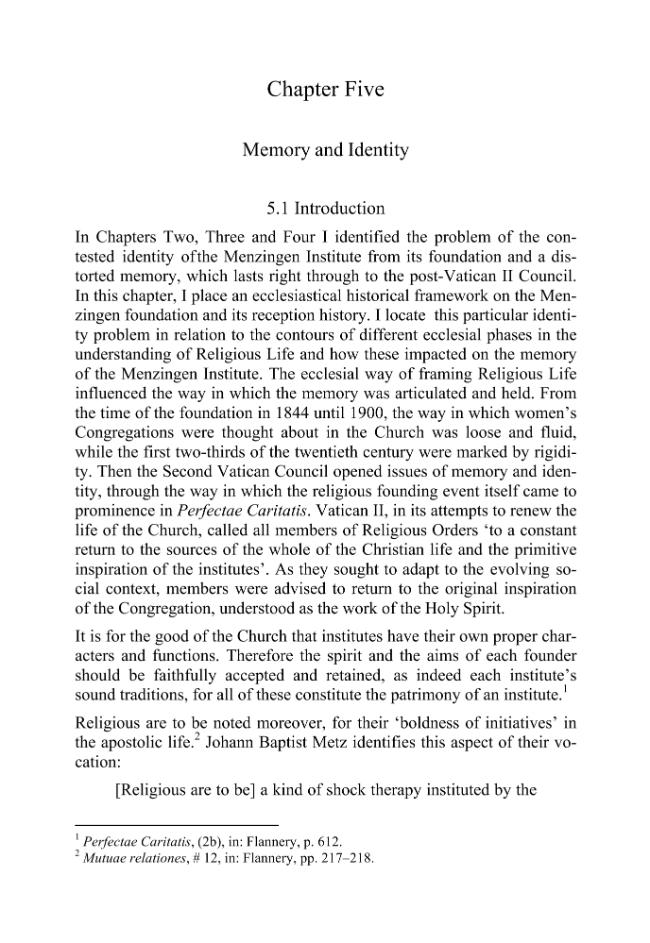 Chapter Five

Memory and Identity

5.1 Introduction

In Chapters Two, Three and Four I identified the problem of the contested identity ofthe Menzingen Institute from its foundation and a distorted memory, which lasts right through to the post-Vatican II Council. In this chapter, I place an ecclesiastical historical framework on the Menzingen foundation and its reception history. I locate this particular identity problem in relation to the contours of different ecclesial phases in the understanding of Religious Life and how these impacted on the memory of the Menzingen Institute. The ecclesial way of framing Religious Life influenced the way in which the memory was articulated and held. From the time of the foundation in 1844 until 1900, the way in which women's Congregations were thought about in the Church was loose and fluid, while the first two-thirds of the twentieth century were marked by rigidity. Then the Second Vatican Council opened issues of memory and identity, through the way in which the religious founding event itself came to prominence in Perfectae Caritatis. Vatican II, in its attempts to renew the life of the Church, called all members of Religious Orders 'to a constant return to the sources of the whole of the Christian life and the primitive inspiration of the institutes'. As they sought to adapt to the evolving social context, members were advised to return to the original inspiration of the Congregation, understood as the work of the Holy Spirit.

It is for the good of the Church that institutes have their own proper characters and functions. Therefore the spirit and the aims of each founder should be faithfully accepted and retained, as indeed each institute's sound traditions, for all of these constitute the patrimony of an institute.$^{1}$

Religious are to be noted moreover, for their 'boldness of initiatives' in the apostolic life.$^{2}$ Johann Baptist Metz identifies this aspect of their vocation:

[Religious are to be] a kind of shock therapy instituted by the

$^{1}$ Perfectae Caritatis, (2b), in: Flannery, p. 612.
$^{2}$ Mutuae relationes, # 12, in: Flannery, pp. 217–218.